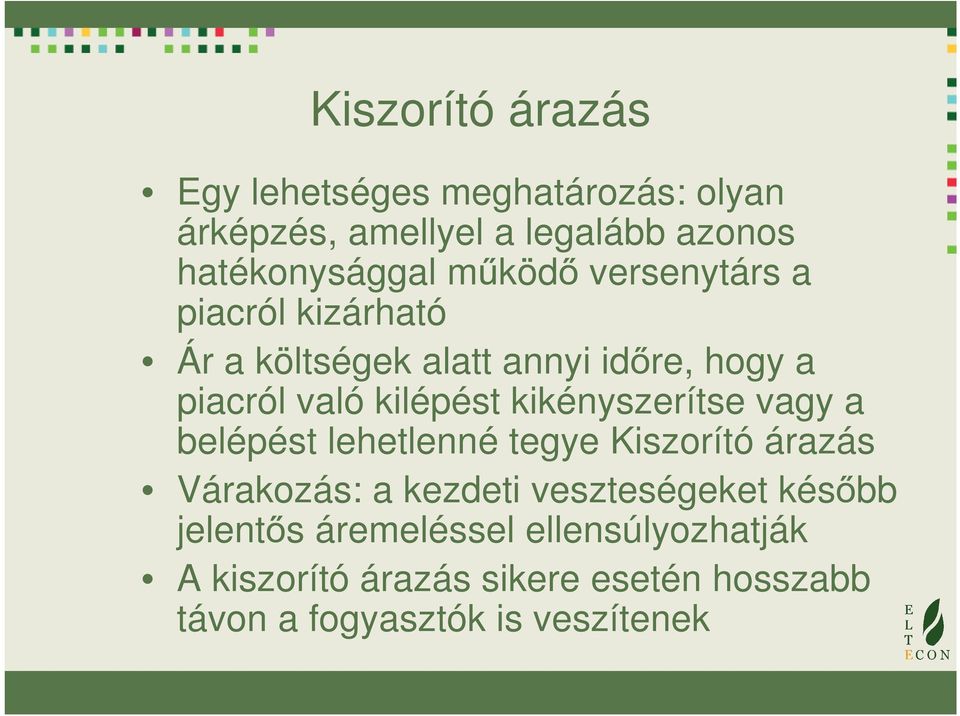 Kiszorító árazás

• Egy lehetséges meghatározás: olyan árképzés, amellyel a legalább azonos hatékonysággal működő versenytárs a piacról kizárható

• Ár a költségek alatt annyi időre, hogy a piacról való kilépést kikényszerítse vagy a belépést lehetlenné tegye Kiszorító árazás

• Várakozás: a kezdeti veszteségeket később jelentős áremeléssel ellensúlyozhatják

• A kiszorító árazás sikere esetén hosszabb távon a fogyasztók is veszítenek

E
L
T
ECON